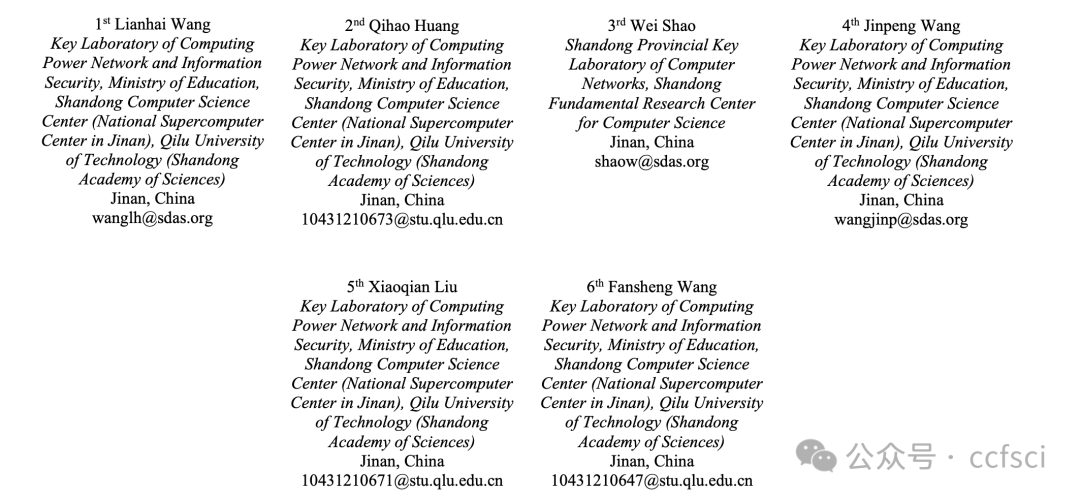 1st Lianhai Wang
Key Laboratory of Computing Power Network and Information Security, Ministry of Education, Shandong Computer Science Center (National Supercomputer Center in Jinan), Qilu University of Technology (Shandong Academy of Sciences)
Jinan, China
wanglh@sdas.org

2nd Qihao Huang
Key Laboratory of Computing Power Network and Information Security, Ministry of Education, Shandong Computer Science Center (National Supercomputer Center in Jinan), Qilu University of Technology (Shandong Academy of Sciences)
Jinan, China
10431210673@stu.qlu.edu.cn

3rd Wei Shao
Shandong Provincial Key Laboratory of Computer Networks, Shandong Fundamental Research Center for Computer Science
Jinan, China
shaow@sdas.org

4th Jinpeng Wang
Key Laboratory of Computing Power Network and Information Security, Ministry of Education, Shandong Computer Science Center (National Supercomputer Center in Jinan), Qilu University of Technology (Shandong Academy of Sciences)
Jinan, China
wangjinp@sdas.org

5th Xiaoqian Liu
Key Laboratory of Computing Power Network and Information Security, Ministry of Education, Shandong Computer Science Center (National Supercomputer Center in Jinan), Qilu University of Technology (Shandong Academy of Sciences)
Jinan, China
10431210671@stu.qlu.edu.cn

6th Fansheng Wang
Key Laboratory of Computing Power Network and Information Security, Ministry of Education, Shandong Computer Science Center (National Supercomputer Center in Jinan), Qilu University of Technology (Shandong Academy of Sciences)
Jinan, China
10431210647@stu.qlu.edu.cn

公众号 · ccfsci